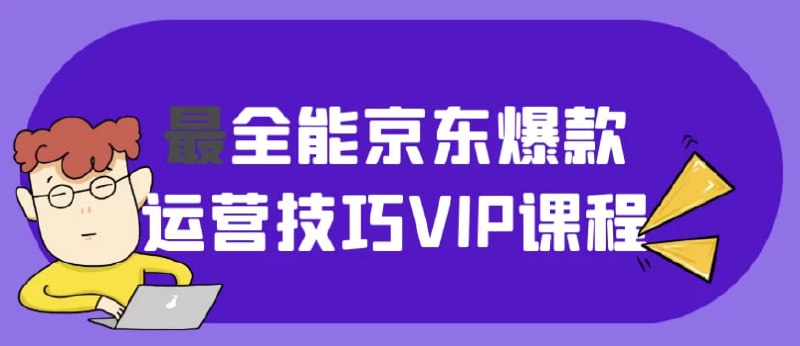 最全能京东爆款
运营技巧VIP课程